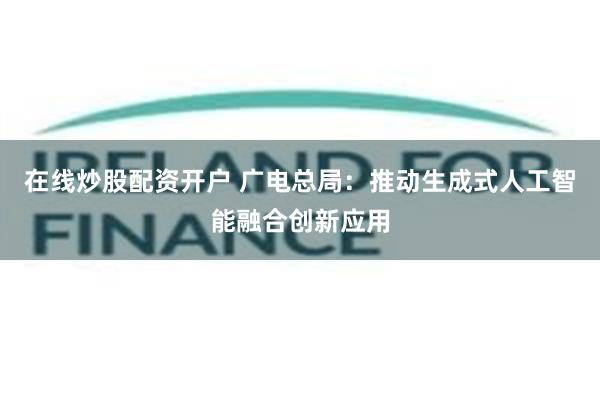 IRELAND FOR FINANCE

在线炒股配资开户 广电总局：推动生成式人工智能融合创新应用